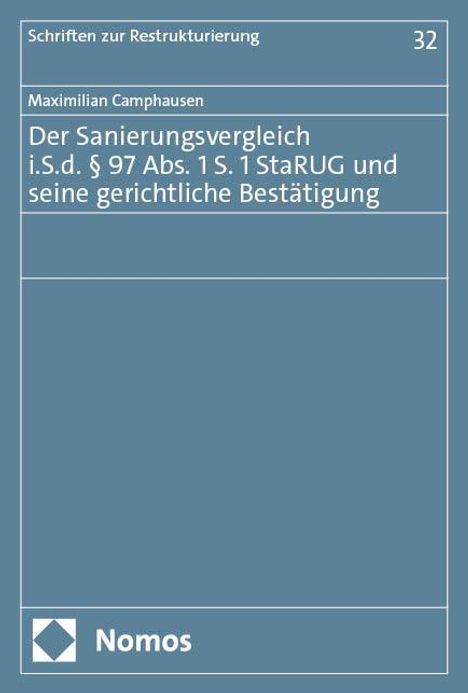 Schriften zur Restrukturierung

32

Maximilian Camphausen

Der Sanierungsvergleich i.S.d. § 97 Abs. 1 S. 1 StaRUG und seine gerichtliche Bestätigung

Nomos